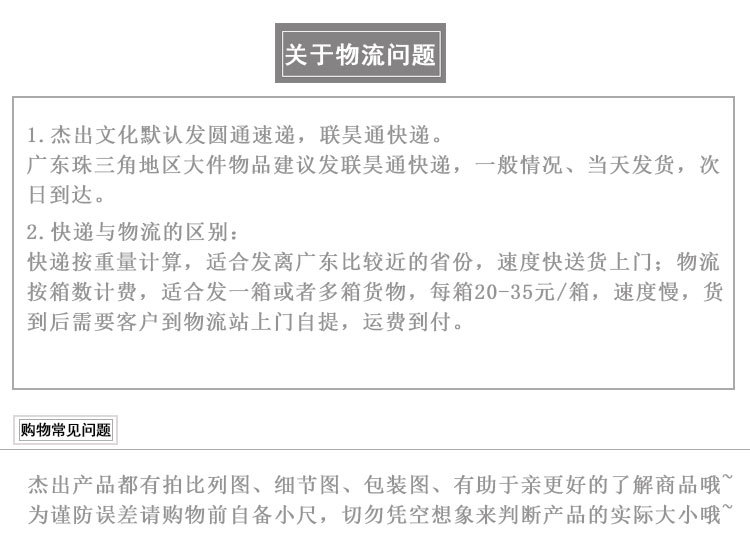 关于物流问题

1.杰出文化默认发圆通速递，联昊通快递。
广东珠三角地区大件物品建议发联昊通快递，一般情况、当天发货，次日到达。

2.快递与物流的区别：
快递按重量计算，适合发离广东比较近的省份，速度快送货上门；物流按箱数计费，适合发一箱或者多箱货物，每箱20-35元/箱，速度慢，货到后需要客户到物流站上门自提，运费到付。

购物常见问题

杰出产品都有拍比列图、细节图、包装图、有助于亲更好的了解商品哦~
为谨防误差请购物前自备小尺，切勿凭空想象来判断产品的实际大小哦~